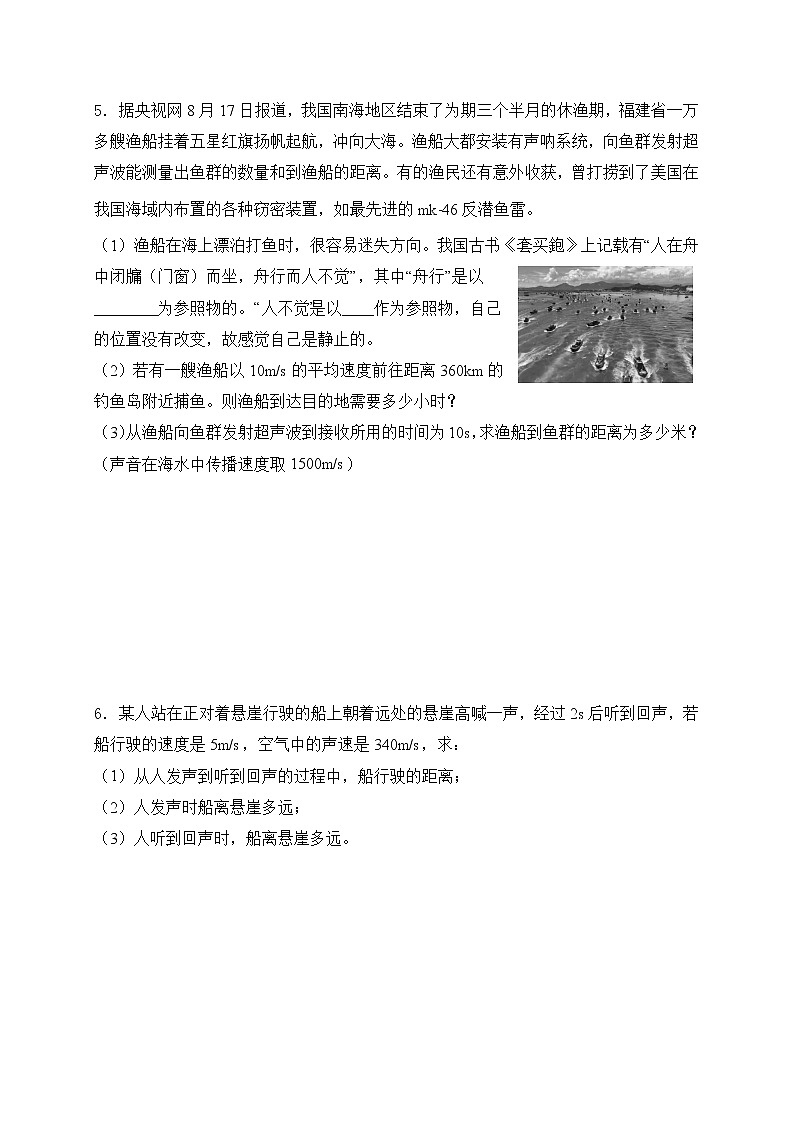 5．据央视网 8 月 17 日报道，我国南海地区结束了为期三个半月的休渔期，福建省一万多艘渔船挂着五星红旗扬帆起航，冲向大海。渔船大都安装有声呐系统，向鱼群发射超声波能测量出鱼群的数量和到渔船的距离。有的渔民还有意外收获，曾打捞到了美国在我国海域内布置的各种窃密装置，如最先进的 mk-46 反潜鱼雷。

（1）渔船在海上漂泊打鱼时，很容易迷失方向。我国古书《套买鉋》上记载有“人在舟中闭牖（门窗）而坐，舟行而人不觉”，其中“舟行”是以________为参照物的。“人不觉是以____作为参照物，自己的位置没有改变，故感觉自己是静止的。

（2）若有一艘渔船以 10m/s 的平均速度前往距离 360km 的钓鱼岛附近捕鱼。则渔船到达目的地需要多少小时？

(3)从渔船向鱼群发射超声波到接收所用的时间为 10s，求渔船到鱼群的距离为多少米？（声音在海水中传播速度取 1500m/s）

6．某人站在正对着悬崖行驶的船上朝着远处的悬崖高喊一声，经过 2s 后听到回声，若船行驶的速度是 5m/s，空气中的声速是 340m/s，求：

（1）从人发声到听到回声的过程中，船行驶的距离；

（2）人发声时船离悬崖多远；

（3）人听到回声时，船离悬崖多远。